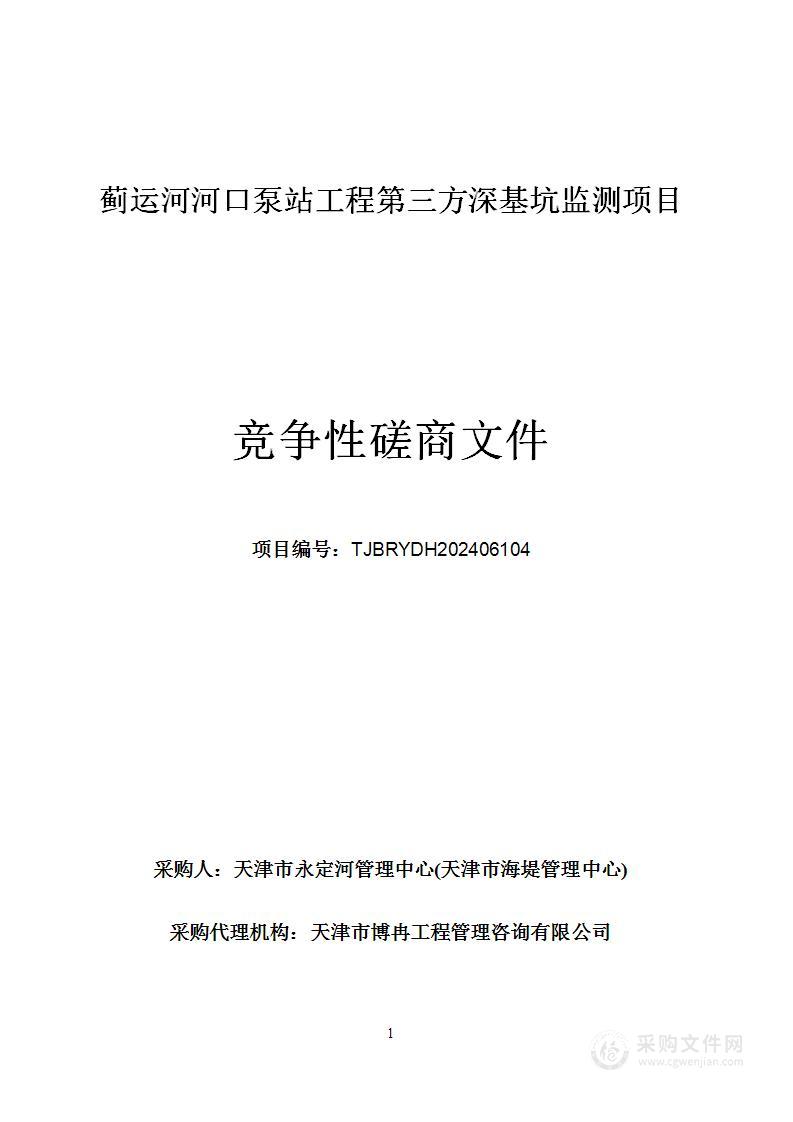 蓟运河河口泵站工程第三方深基坑监测项目

竞争性磋商文件

项目编号：TJBRYDH202406104

采购人：天津市永定河管理中心(天津市海堤管理中心)

采购代理机构：天津市博冉工程管理咨询有限公司

1

采购文件网
www.cgwenjian.com